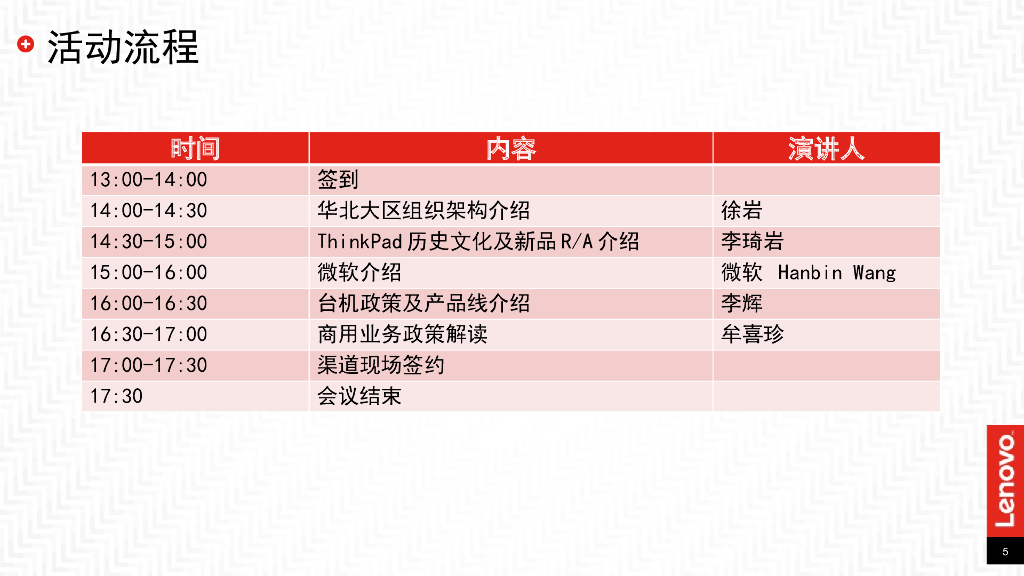 活动流程

| 时间 | 内容 | 演讲人 |
|---|---|---|
| 13:00-14:00 | 签到 | |
| 14:00-14:30 | 华北大区组织架构介绍 | 徐岩 |
| 14:30-15:00 | ThinkPad历史文化及新品R/A介绍 | 李琦岩 |
| 15:00-16:00 | 微软介绍 | 微软 Hanbin Wang |
| 16:00-16:30 | 台机政策及产品线介绍 | 李辉 |
| 16:30-17:00 | 商用业务政策解读 | 牟喜珍 |
| 17:00-17:30 | 渠道现场签约 | |
| 17:30 | 会议结束 | |

Lenovo

5